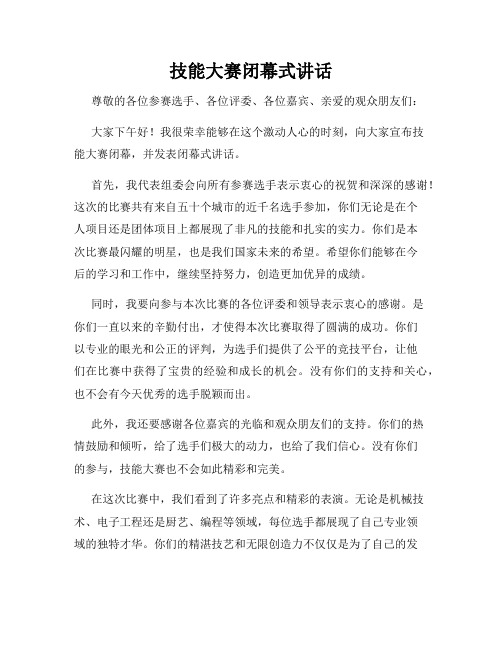 技能大赛闭幕式讲话

尊敬的各位参赛选手、各位评委、各位嘉宾、亲爱的观众朋友们：

大家下午好！我很荣幸能够在这个激动人心的时刻，向大家宣布技能大赛闭幕，并发表闭幕式讲话。

首先，我代表组委会向所有参赛选手表示衷心的祝贺和深深的感谢！这次的比赛共有来自五十个城市的近千名选手参加，你们无论是在个人项目还是团体项目上都展现了非凡的技能和扎实的实力。你们是本次比赛最闪耀的明星，也是我们国家未来的希望。希望你们能够在今后的学习和工作中，继续坚持努力，创造更加优异的成绩。

同时，我要向参与本次比赛的各位评委和领导表示衷心的感谢。是你们一直以来的辛勤付出，才使得本次比赛取得了圆满的成功。你们以专业的眼光和公正的评判，为选手们提供了公平的竞技平台，让他们在比赛中获得了宝贵的经验和成长的机会。没有你们的支持和关心，也不会有今天优秀的选手脱颖而出。

此外，我还要感谢各位嘉宾的光临和观众朋友们的支持。你们的热情鼓励和倾听，给了选手们极大的动力，也给了我们信心。没有你们的参与，技能大赛也不会如此精彩和完美。

在这次比赛中，我们看到了许多亮点和精彩的表演。无论是机械技术、电子工程还是厨艺、编程等领域，每位选手都展现了自己专业领域的独特才华。你们的精湛技艺和无限创造力不仅仅是为了自己的发